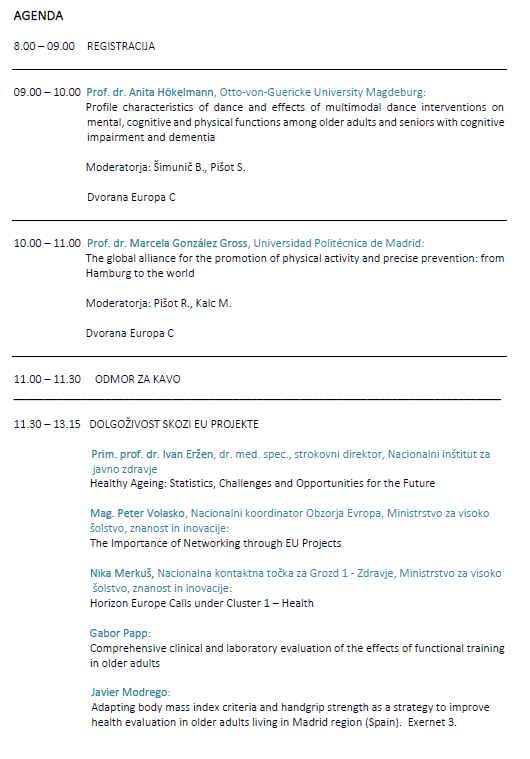 AGENDA

8.00 – 09.00 REGISTRACIJA

09.00 – 10.00 Prof. dr. Anita Hökelmann, Otto-von-Guericke University Magdeburg:
Profile characteristics of dance and effects of multimodal dance interventions on mental, cognitive and physical functions among older adults and seniors with cognitive impairment and dementia

Moderatorja: Šimunič B., Pišot S.

Dvorana Europa C

10.00 – 11.00 Prof. dr. Marcela González Gross, Universidad Politécnica de Madrid:
The global alliance for the promotion of physical activity and precise prevention: from Hamburg to the world

Moderatorja: Pišot R., Kalc M.

Dvorana Europa C

11.00 – 11.30 ODMOR ZA KAVO

11.30 – 13.15 DOLGOŽIVOST SKOZI EU PROJEKTE

Prim. prof. dr. Ivan Eržen, dr. med. spec., strokovni direktor, Nacionalni inštitut za javno zdravje
Healthy Ageing: Statistics, Challenges and Opportunities for the Future

Mag. Peter Volasko, Nacionalni koordinator Obzorja Evropa, Ministrstvo za visoko šolstvo, znanost in inovacije:
The Importance of Networking through EU Projects

Nika Merkuš, Nacionalna kontaktna točka za Grozd 1 - Zdravje, Ministrstvo za visoko šolstvo, znanost in inovacije:
Horizon Europe Calls under Cluster 1 – Health

Gabor Papp:
Comprehensive clinical and laboratory evaluation of the effects of functional training in older adults

Javier Modrego:
Adapting body mass index criteria and handgrip strength as a strategy to improve health evaluation in older adults living in Madrid region (Spain). Exernet 3.